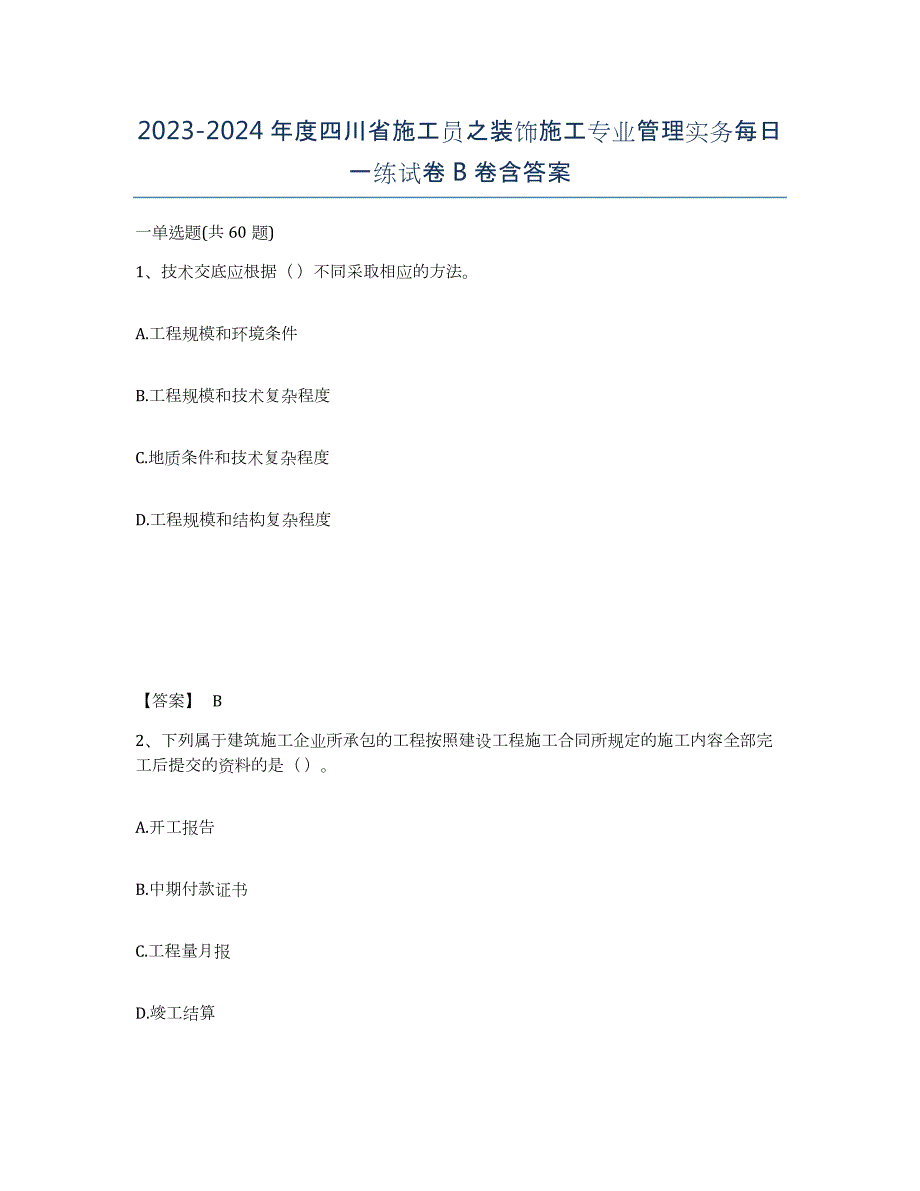 2023-2024 年度四川省施工员之装饰施工专业管理实务每日一练试卷 B 卷含答案

一单选题(共 60 题)

1、技术交底应根据（）不同采取相应的方法。

A.工程规模和环境条件

B.工程规模和技术复杂程度

C.地质条件和技术复杂程度

D.工程规模和结构复杂程度

【答案】 B

2、下列属于建筑施工企业所承包的工程按照建设工程施工合同所规定的施工内容全部完工后提交的资料的是（）。

A.开工报告

B.中期付款证书

C.工程量月报

D.竣工结算